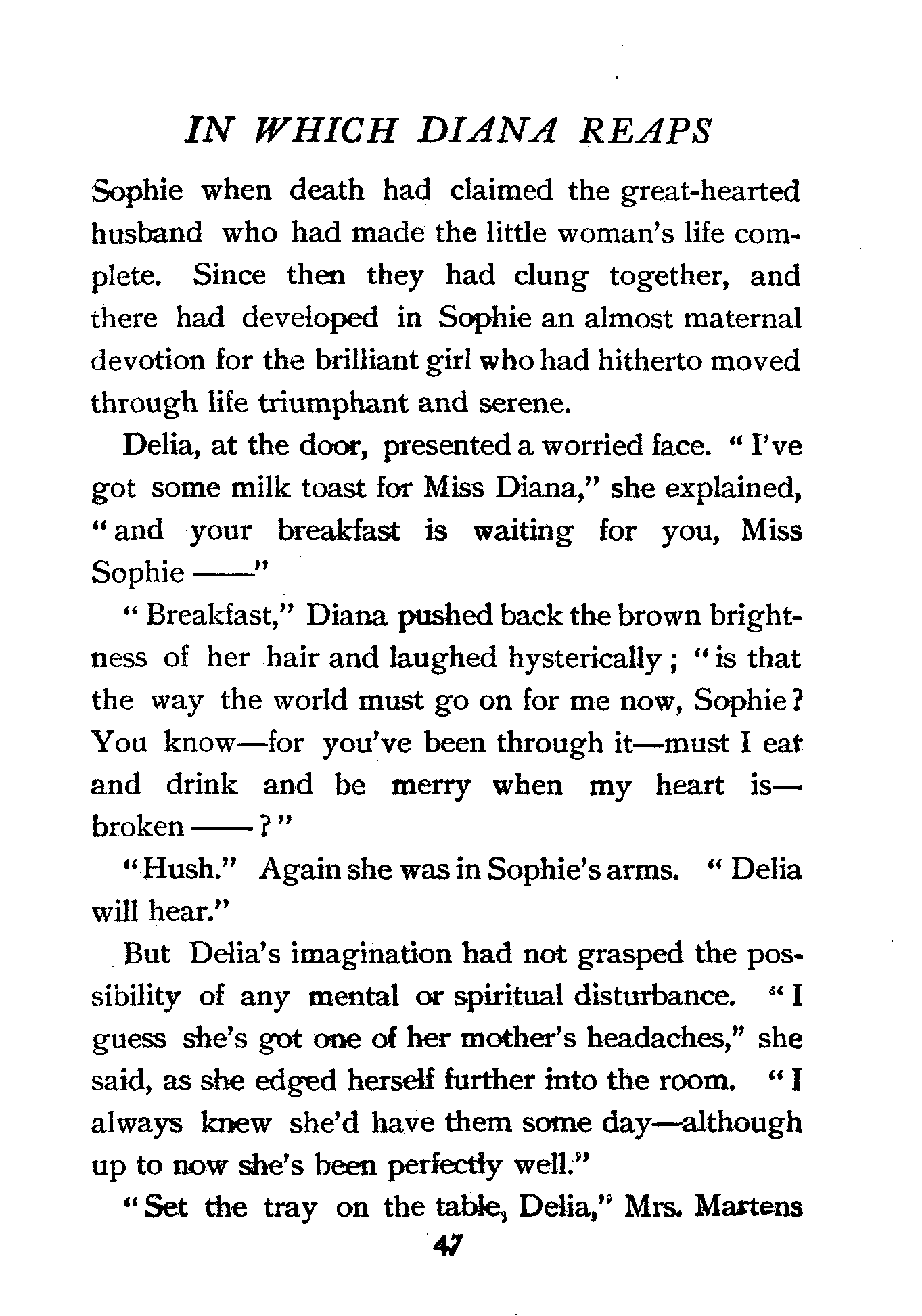 IN WHICH DIANA REAPS

Sophie when death had claimed the great-hearted husband who had made the little woman's life complete. Since then they had clung together, and there had developed in Sophie an almost maternal devotion for the brilliant girl who had hitherto moved through life triumphant and serene.

Delia, at the door, presented a worried face. "I've got some milk toast for Miss Diana," she explained, "and your breakfast is waiting for you, Miss Sophie ——"

"Breakfast," Diana pushed back the brown brightness of her hair and laughed hysterically; "is that the way the world must go on for me now, Sophie? You know—for you've been through it—must I eat and drink and be merry when my heart is—broken ——?"

"Hush." Again she was in Sophie's arms. "Delia will hear."

But Delia's imagination had not grasped the possibility of any mental or spiritual disturbance. "I guess she's got one of her mother's headaches," she said, as she edged herself further into the room. "I always knew she'd have them some day—although up to now she's been perfectly well."

"Set the tray on the table, Delia," Mrs. Martens

47